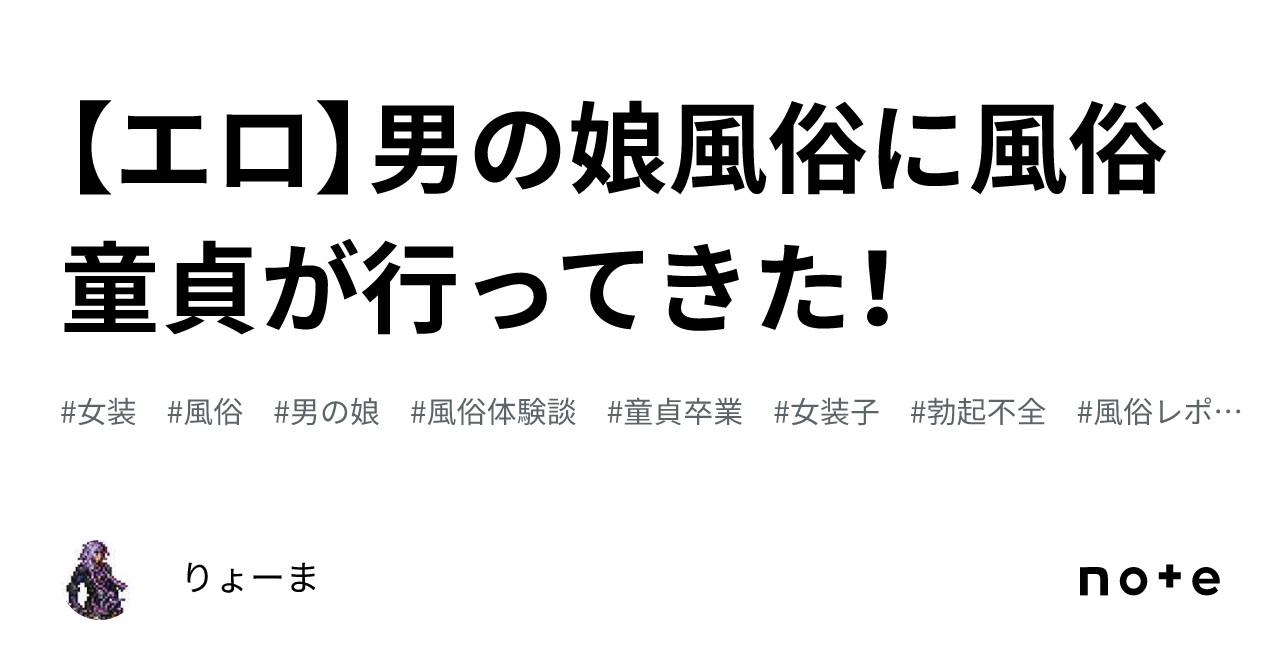 【エロ】男の娘風俗に風俗童貞が行ってきた！

#女装 #風俗 #男の娘 #風俗体験談 #童貞卒業 #女装子 #勃起不全 #風俗レポ…

りょーま

note